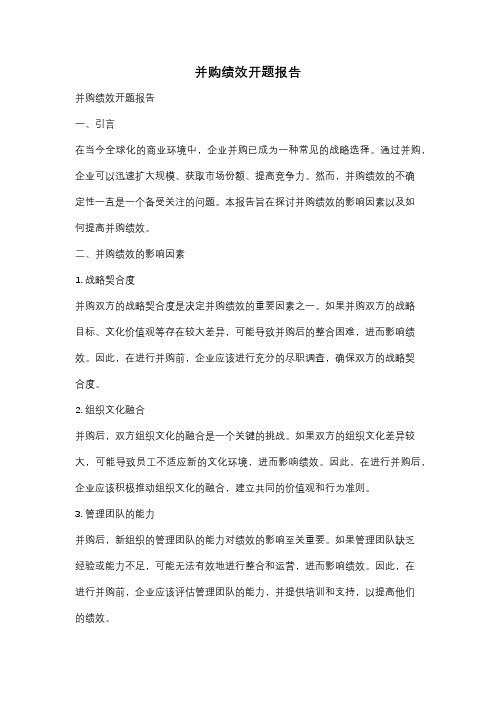 并购绩效开题报告

并购绩效开题报告

一、引言

在当今全球化的商业环境中，企业并购已成为一种常见的战略选择。通过并购，企业可以迅速扩大规模、获取市场份额、提高竞争力。然而，并购绩效的不确定性一直是一个备受关注的问题。本报告旨在探讨并购绩效的影响因素以及如何提高并购绩效。

二、并购绩效的影响因素

1. 战略契合度

并购双方的战略契合度是决定并购绩效的重要因素之一。如果并购双方的战略目标、文化价值观等存在较大差异，可能导致并购后的整合困难，进而影响绩效。因此，在进行并购前，企业应该进行充分的尽职调查，确保双方的战略契合度。

2. 组织文化融合

并购后，双方组织文化的融合是一个关键的挑战。如果双方的组织文化差异较大，可能导致员工不适应新的文化环境，进而影响绩效。因此，在进行并购后，企业应该积极推动组织文化的融合，建立共同的价值观和行为准则。

3. 管理团队的能力

并购后，新组织的管理团队的能力对绩效的影响至关重要。如果管理团队缺乏经验或能力不足，可能无法有效地进行整合和运营，进而影响绩效。因此，在进行并购前，企业应该评估管理团队的能力，并提供培训和支持，以提高他们的绩效。